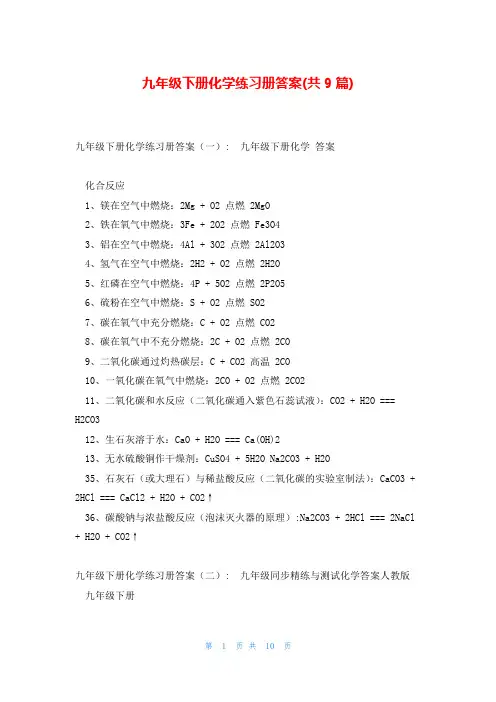 九年级下册化学练习册答案(共 9 篇)

九年级下册化学练习册答案（一）： 九年级下册化学 答案

化合反应

1、镁在空气中燃烧：2Mg + O2 点燃 2MgO

2、铁在氧气中燃烧：3Fe + 2O2 点燃 Fe3O4

3、铝在空气中燃烧：4Al + 3O2 点燃 2Al2O3

4、氢气在空气中燃烧：2H2 + O2 点燃 2H2O

5、红磷在空气中燃烧：4P + 5O2 点燃 2P2O5

6、硫粉在空气中燃烧：S + O2 点燃 SO2

7、碳在氧气中充分燃烧：C + O2 点燃 CO2

8、碳在氧气中不充分燃烧：2C + O2 点燃 2CO

9、二氧化碳通过灼热碳层：C + CO2 高温 2CO

10、一氧化碳在氧气中燃烧：2CO + O2 点燃 2CO2

11、二氧化碳和水反应（二氧化碳通入紫色石蕊试液）：CO2 + H2O === H2CO3

12、生石灰溶于水：CaO + H2O === Ca(OH)2

13、无水硫酸铜作干燥剂：CuSO4 + 5H2O Na2CO3 + H2O

35、石灰石（或大理石）与稀盐酸反应（二氧化碳的实验室制法）：CaCO3 + 2HCl === CaCl2 + H2O + CO2↑

36、碳酸钠与浓盐酸反应（泡沫灭火器的原理）:Na2CO3 + 2HCl === 2NaCl + H2O + CO2↑

九年级下册化学练习册答案（二）： 九年级同步精练与测试化学答案人教版 九年级下册

第 1 页 共 10 页